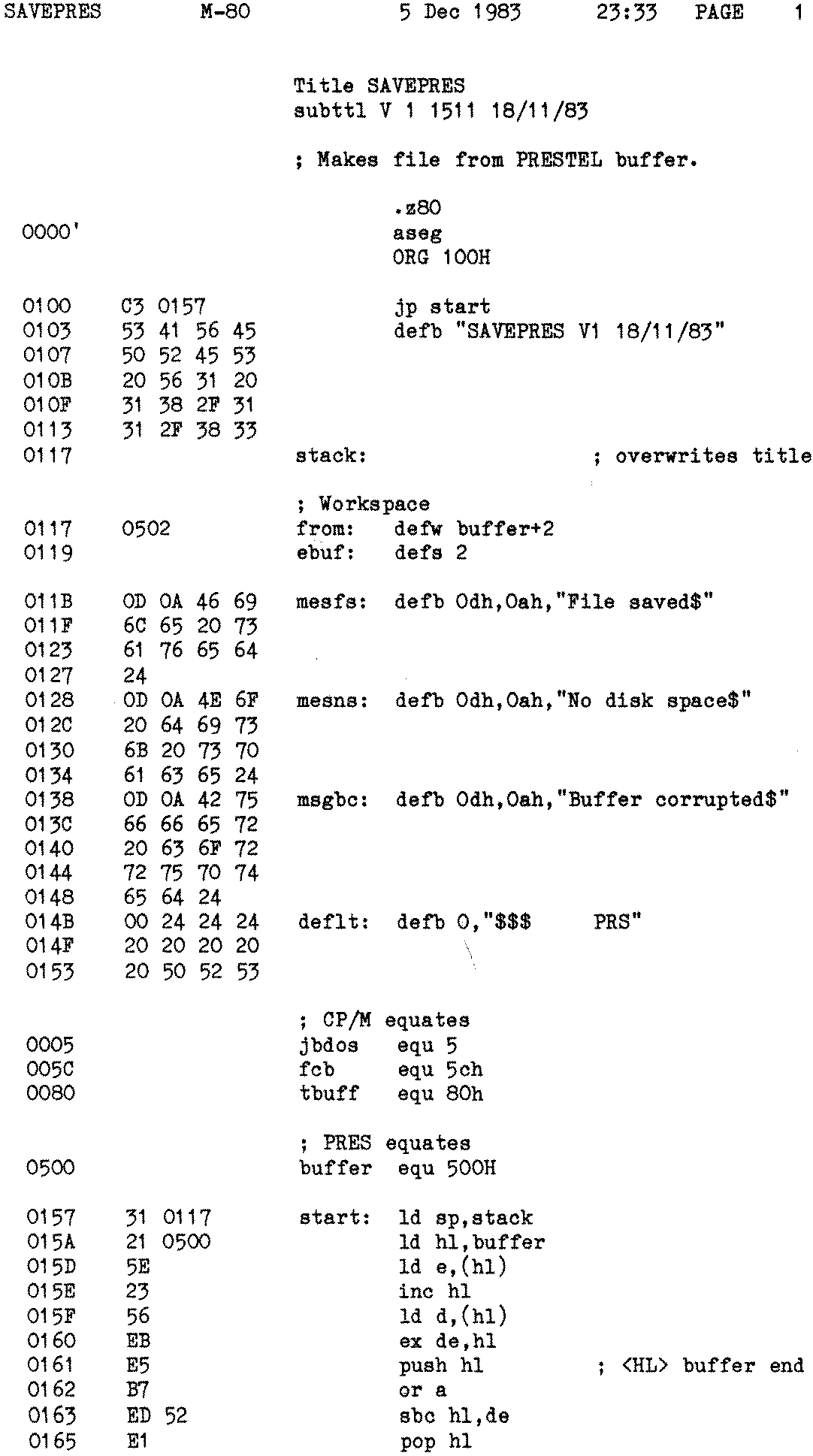 SAVEPRES M-80 5 Dec 1983 23:33 PAGE 1

Title SAVEPRES
subttl V 1 1511 18/11/83

; Makes file from PRESTEL buffer.

.z80
0000' aseg
ORG 100H

0100 C3 0157 jp start
0103 53 41 56 45 defb "SAVEPRES V1 18/11/83"
0107 50 52 45 53
010B 20 56 31 20
010F 31 38 2F 31
0113 31 2F 38 33
0117 stack: ; overwrites title

; Workspace
0117 0502 from: defw buffer+2
0119 ebuf: defs 2

011B 0D 0A 46 69 mesfs: defb 0dh,0ah,"File saved$"
011F 6C 65 20 73
0123 61 76 65 64
0127 24
0128 0D 0A 4E 6F mesns: defb 0dh,0ah,"No disk space$"
012C 20 64 69 73
0130 6B 20 73 70
0134 61 63 65 24
0138 0D 0A 42 75 msgbc: defb 0dh,0ah,"Buffer corrupted$"
013C 66 66 65 72
0140 20 63 6F 72
0144 72 75 70 74
0148 65 64 24
014B 00 24 24 24 deflt: defb 0,"$$$ PRS"
014F 20 20 20 20
0153 20 50 52 53

; CP/M equates
0005 jbdos equ 5
005C fcb equ 5ch
0080 tbuff equ 80h

; PRES equates
0500 buffer equ 500H

0157 31 0117 start: ld sp,stack
015A 21 0500 ld hl,buffer
015D 5E ld e,(hl)
015E 23 inc hl
015F 56 ld d,(hl)
0160 EB ex de,hl
0161 E5 push hl ; <HL> buffer end
0162 B7 or a
0163 ED 52 sbc hl,de
0165 E1 pop hl